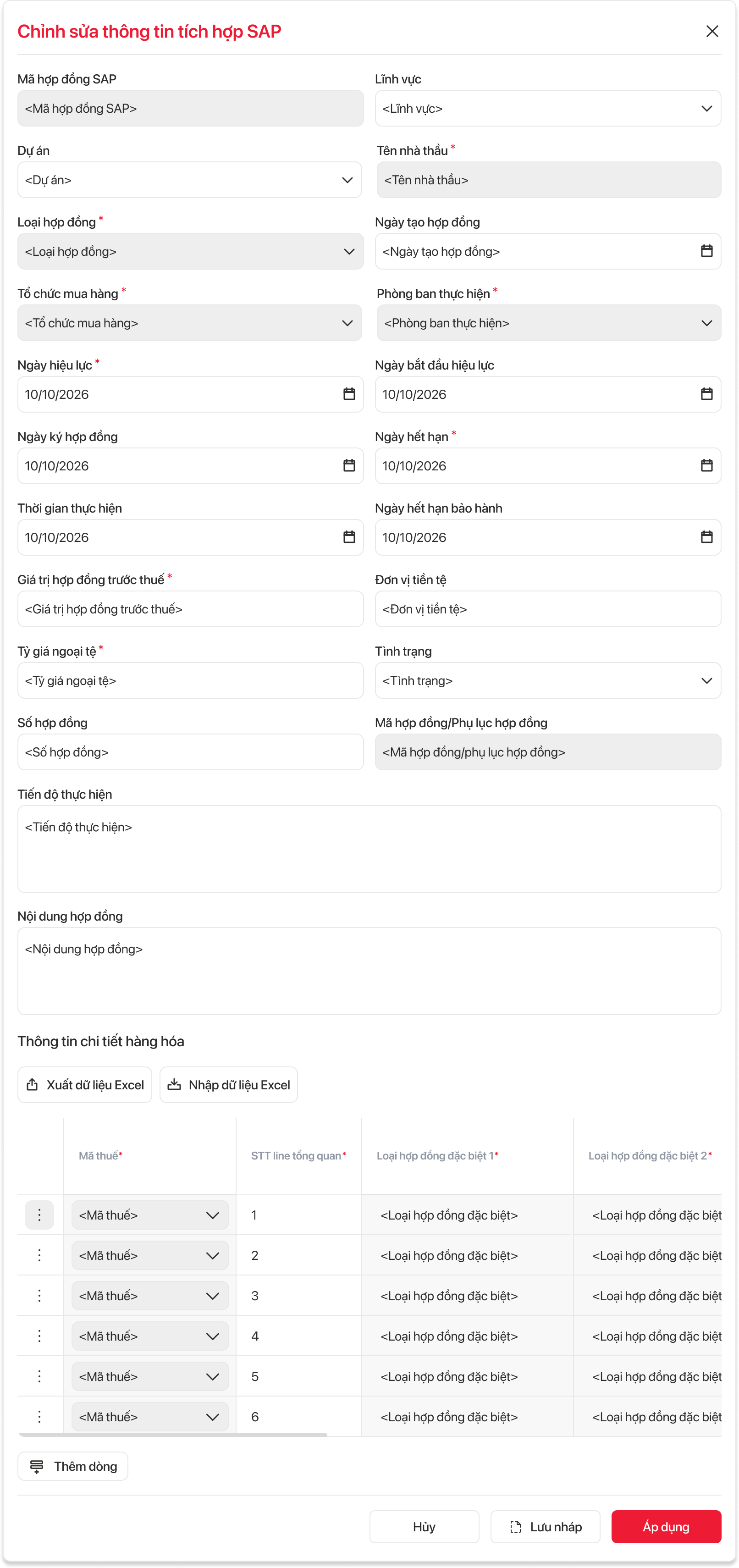 Chỉnh sửa thông tin tích hợp SAP

Mã hợp đồng SAP
<Mã hợp đồng SAP>

Lĩnh vực
<Lĩnh vực>

Dự án
<Dự án>

Tên nhà thầu *
<Tên nhà thầu>

Loại hợp đồng *
<Loại hợp đồng>

Ngày tạo hợp đồng
<Ngày tạo hợp đồng>

Tổ chức mua hàng *
<Tổ chức mua hàng>

Phòng ban thực hiện *
<Phòng ban thực hiện>

Ngày hiệu lực *
10/10/2026

Ngày bắt đầu hiệu lực
10/10/2026

Ngày ký hợp đồng
10/10/2026

Ngày hết hạn *
10/10/2026

Thời gian thực hiện
10/10/2026

Ngày hết hạn bảo hành
10/10/2026

Giá trị hợp đồng trước thuế *
<Giá trị hợp đồng trước thuế>

Đơn vị tiền tệ
<Đơn vị tiền tệ>

Tỷ giá ngoại tệ *
<Tỷ giá ngoại tệ>

Tình trạng
<Tình trạng>

Số hợp đồng
<Số hợp đồng>

Mã hợp đồng/Phụ lục hợp đồng
<Mã hợp đồng/phụ lục hợp đồng>

Tiến độ thực hiện
<Tiến độ thực hiện>

Nội dung hợp đồng
<Nội dung hợp đồng>

Thông tin chi tiết hàng hóa

Xuất dữ liệu Excel
Nhập dữ liệu Excel

| | Mã thuế* | STT line tổng quan* | Loại hợp đồng đặc biệt 1* | Loại hợp đồng đặc biệt 2* |
|---|---|---|---|---|
| ⋮ | <Mã thuế> | 1 | <Loại hợp đồng đặc biệt> | <Loại hợp đồng đặc biệt |
| ⋮ | <Mã thuế> | 2 | <Loại hợp đồng đặc biệt> | <Loại hợp đồng đặc biệt |
| ⋮ | <Mã thuế> | 3 | <Loại hợp đồng đặc biệt> | <Loại hợp đồng đặc biệt |
| ⋮ | <Mã thuế> | 4 | <Loại hợp đồng đặc biệt> | <Loại hợp đồng đặc biệt |
| ⋮ | <Mã thuế> | 5 | <Loại hợp đồng đặc biệt> | <Loại hợp đồng đặc biệt |
| ⋮ | <Mã thuế> | 6 | <Loại hợp đồng đặc biệt> | <Loại hợp đồng đặc biệt |

Thêm dòng

Hủy
Lưu nháp
Áp dụng